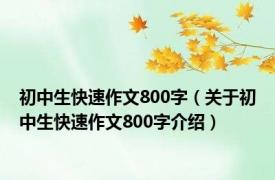 初中生快速作文800字（关于初中生快速作文800字介绍）